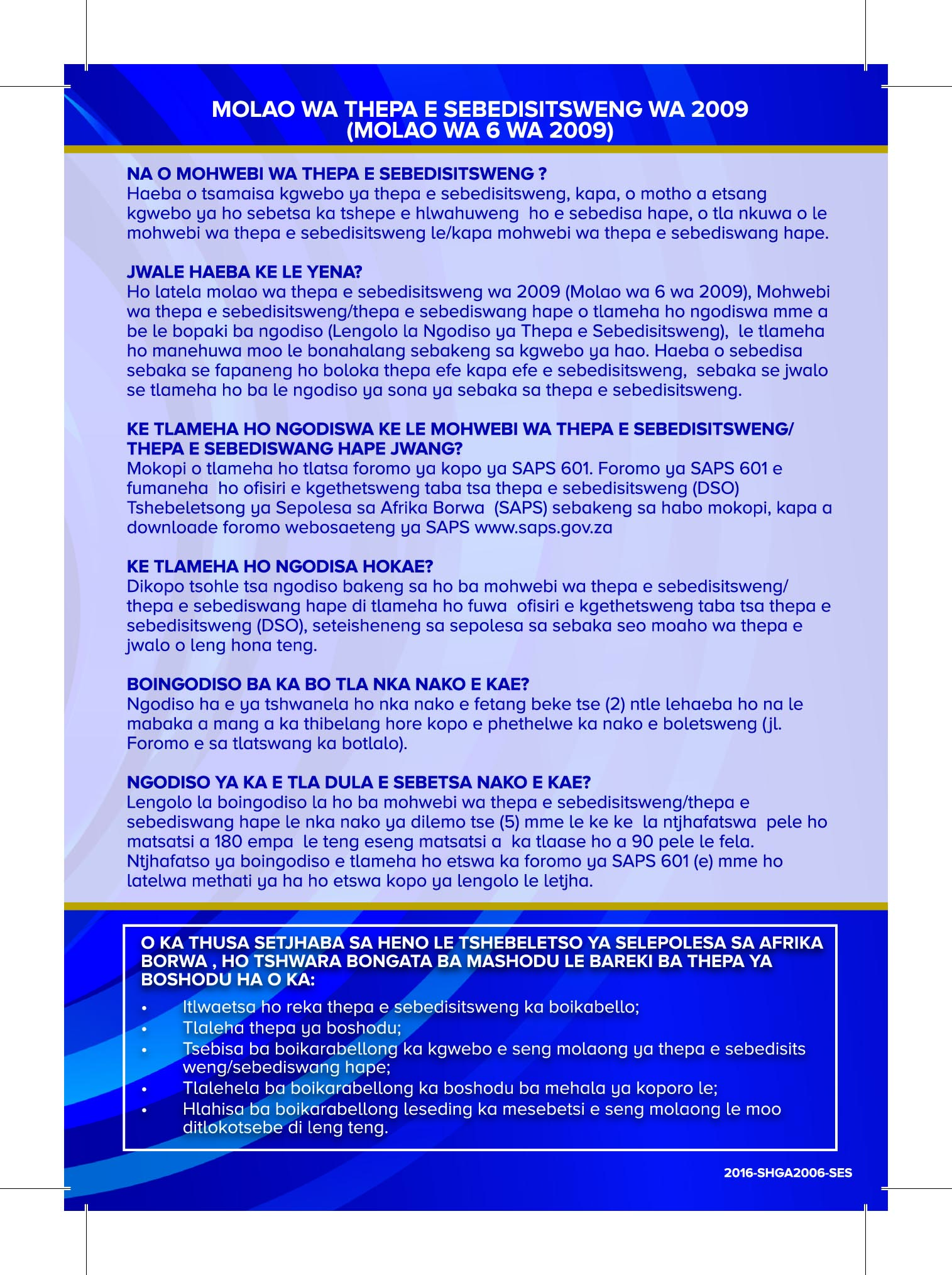 MOLAO WA THEPA E SEBEDISITSWENG WA 2009
(MOLAO WA 6 WA 2009)

NA O MOHWEBI WA THEPA E SEBEDISITSWENG ?
Haeba o tsamaisa kgwebo ya thepa e sebedisitsweng, kapa, o motho a etsang kgwebo ya ho sebetsa ka tshepe e hlwahuweng ho e sebedisa hape, o tla nkuwa o le mohwebi wa thepa e sebedisitsweng le/kapa mohwebi wa thepa e sebediswang hape.

JWALE HAEBA KE LE YENA?
Ho latela molao wa thepa e sebedisitsweng wa 2009 (Molao wa 6 wa 2009), Mohwebi wa thepa e sebedisitsweng/thepa e sebediswang hape o tlameha ho ngodiswa mme a be le bopaki ba ngodiso (Lengolo la Ngodiso ya Thepa e Sebedisitsweng), le tlameha ho manehuwa moo le bonahalang sebakeng sa kgwebo ya hao. Haeba o sebedisa sebaka se fapaneng ho boloka thepa efe kapa efe e sebedisitsweng, sebaka se jwalo se tlameha ho ba le ngodiso ya sona ya sebaka sa thepa e sebedisitsweng.

KE TLAMEHA HO NGODISWA KE LE MOHWEBI WA THEPA E SEBEDISITSWENG/ THEPA E SEBEDISWANG HAPE JWANG?
Mokopi o tlameha ho tlatsa foromo ya kopo ya SAPS 601. Foromo ya SAPS 601 e fumaneha ho ofisiri e kgethetsweng taba tsa thepa e sebedisitsweng (DSO) Tshebeletsong ya Sepolesa sa Afrika Borwa (SAPS) sebakeng sa habo mokopi, kapa a downloade foromo webosaeteng ya SAPS www.saps.gov.za

KE TLAMEHA HO NGODISA HOKAE?
Dikopo tsohle tsa ngodiso bakeng sa ho ba mohwebi wa thepa e sebedisitsweng/ thepa e sebediswang hape di tlameha ho fuwa ofisiri e kgethetsweng taba tsa thepa e sebedisitsweng (DSO), seteisheneng sa sepolesa sa sebaka seo moaho wa thepa e jwalo o leng hona teng.

BOINGODISO BA KA BO TLA NKA NAKO E KAE?
Ngodiso ha e ya tshwanela ho nka nako e fetang beke tse (2) ntle lehaeba ho na le mabaka a mang a ka thibelang hore kopo e phethelwe ka nako e boletsweng (jl. Foromo e sa tlatswang ka botlalo).

NGODISO YA KA E TLA DULA E SEBETSA NAKO E KAE?
Lengolo la boingodiso la ho ba mohwebi wa thepa e sebedisitsweng/thepa e sebediswang hape le nka nako ya dilemo tse (5) mme le ke ke la ntjhafatswa pele ho matsatsi a 180 empa le teng eseng matsatsi a ka tlaase ho a 90 pele le fela. Ntjhafatso ya boingodiso e tlameha ho etswa ka foromo ya SAPS 601 (e) mme ho latelwa methati ya ha ho etswa kopo ya lengolo le letjha.

O KA THUSA SETJHABA SA HENO LE TSHEBELETSO YA SELEPOLESA SA AFRIKA BORWA , HO TSHWARA BONGATA BA MASHODU LE BAREKI BA THEPA YA BOSHODU HA O KA:
• Itlwaetsa ho reka thepa e sebedisitsweng ka boikabello;
• Tlaleha thepa ya boshodu;
• Tsebisa ba boikarabellong ka kgwebo e seng molaong ya thepa e sebedisits weng/sebediswang hape;
• Tlalehela ba boikarabellong ka boshodu ba mehala ya koporo le;
• Hlahisa ba boikarabellong leseding ka mesebetsi e seng molaong le moo ditlokotsebe di leng teng.

2016-SHGA2006-SES